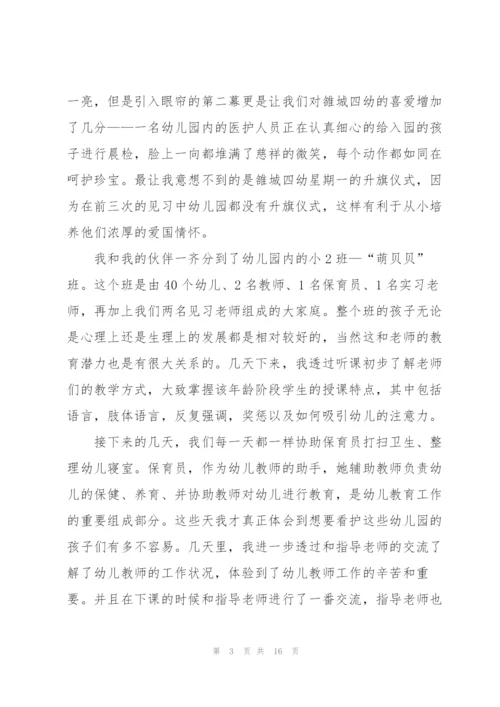 一亮，但是引入眼帘的第二幕更是让我们对雒城四幼的喜爱增加了几分——一名幼儿园内的医护人员正在认真细心的给入园的孩子进行晨检，脸上一向都堆满了慈祥的微笑，每个动作都如同在呵护珍宝。最让我意想不到的是雒城四幼星期一的升旗仪式，因为在前三次的见习中幼儿园都没有升旗仪式，这样有利于从小培养他们浓厚的爱国情怀。

我和我的伙伴一齐分到了幼儿园内的小2班—“萌贝贝”班。这个班是由40个幼儿、2名教师、1名保育员、1名实习老师，再加上我们两名见习老师组成的大家庭。整个班的孩子无论是心理上还是生理上的发展都是相对较好的，当然这和老师的教育潜力也是有很大关系的。几天下来，我透过听课初步了解老师们的教学方式，大致掌握该年龄阶段学生的授课特点，其中包括语言，肢体语言，反复强调，奖惩以及如何吸引幼儿的注意力。

接下来的几天，我们每一天都一样协助保育员打扫卫生、整理幼儿寝室。保育员，作为幼儿教师的助手，她辅助教师负责幼儿的保健、养育、并协助教师对幼儿进行教育，是幼儿教育工作的重要组成部分。这些天我才真正体会到想要看护这些幼儿园的孩子们有多不容易。几天里，我进一步透过和指导老师的交流了解了幼儿教师的工作状况，体验到了幼儿教师工作的辛苦和重要。并且在下课的时候和指导老师进行了一番交流，指导老师也

第 3 页 共 16 页